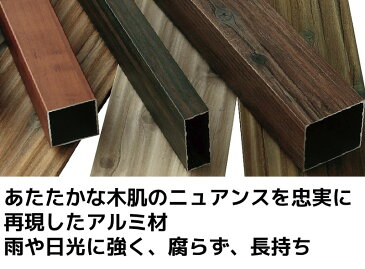 あたたかな木肌のニュアンスを忠実に再現したアルミ材
雨や日光に強く、腐らず、長持ち